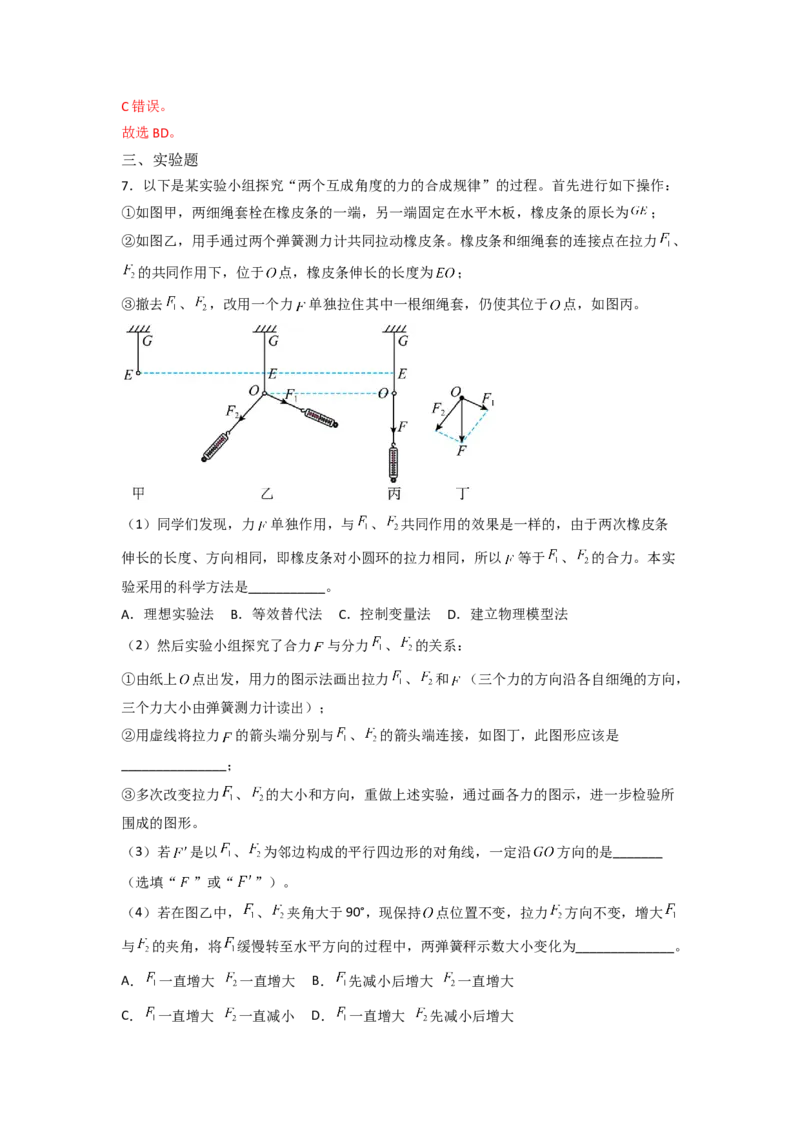 C错误。

故选BD。

三、实验题

7．以下是某实验小组探究“两个互成角度的力的合成规律”的过程。首先进行如下操作：

①如图甲，两细绳套栓在橡皮条的一端，另一端固定在水平木板，橡皮条的原长为$GE$；

②如图乙，用手通过两个弹簧测力计共同拉动橡皮条。橡皮条和细绳套的连接点在拉力$F_1$、$F_2$的共同作用下，位于$O$点，橡皮条伸长的长度为$EO$；

③撤去$F_1$、$F_2$，改用一个力$F$单独拉住其中一根细绳套，仍使其位于$O$点，如图丙。

G
E
G
E
O
$F_1$
$F_2$
G
E
O
F
O
$F_1$
$F_2$
F

甲 乙 丙 丁

（1）同学们发现，力$F$单独作用，与$F_1$、$F_2$共同作用的效果是一样的，由于两次橡皮条伸长的长度、方向相同，即橡皮条对小圆环的拉力相同，所以$F$等于$F_1$、$F_2$的合力。本实验采用的科学方法是____。

A．理想实验法 B．等效替代法 C．控制变量法 D．建立物理模型法

（2）然后实验小组探究了合力$F$与分力$F_1$、$F_2$的关系：

①由纸上$O$点出发，用力的图示法画出拉力$F_1$、$F_2$和$F$（三个力的方向沿各自细绳的方向，三个力大小由弹簧测力计读出）；

②用虚线将拉力$F$的箭头端分别与$F_1$、$F_2$的箭头端连接，如图丁，此图形应该是____；

③多次改变拉力$F_1$、$F_2$的大小和方向，重做上述实验，通过画各力的图示，进一步检验所围成的图形。

（3）若$F'$是以$F_1$、$F_2$为邻边构成的平行四边形的对角线，一定沿$GO$方向的是____（选填“$F$”或“$F'$”）。

（4）若在图乙中，$F_1$、$F_2$夹角大于90°，现保持$O$点位置不变，拉力$F_2$方向不变，增大$F_1$与$F_2$的夹角，将$F_1$缓慢转至水平方向的过程中，两弹簧秤示数大小变化为____。

A．$F_1$一直增大 $F_2$一直增大 B．$F_1$先减小后增大 $F_2$一直增大

C．$F_1$一直增大 $F_2$一直减小 D．$F_1$一直增大 $F_2$先减小后增大